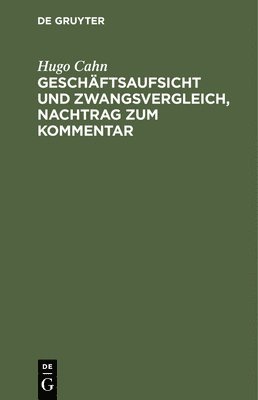 DE GRUYTER

Hugo Cahn

GESCHÄFTSAUFSICHT UND ZWANGSVERGLEICH, NACHTRAG ZUM KOMMENTAR

DE
G